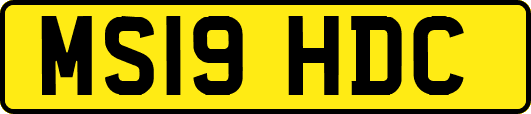 MS19 HDC